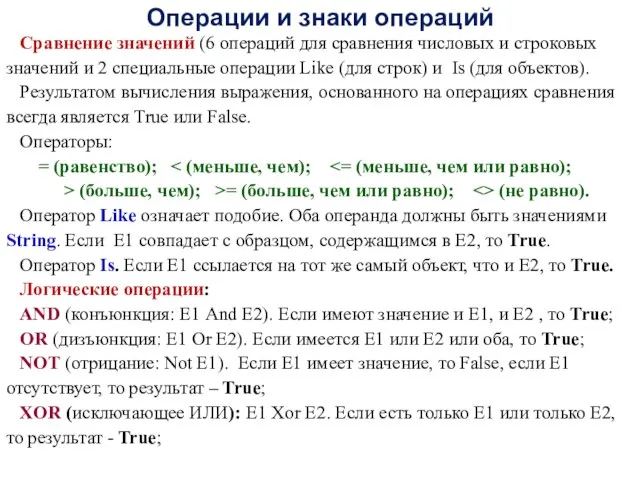 Операции и знаки операций

Сравнение значений (6 операций для сравнения числовых и строковых значений и 2 специальные операции Like (для строк) и Is (для объектов).

Результатом вычисления выражения, основанного на операциях сравнения всегда является True или False.

Операторы:

= (равенство); < (меньше, чем); <= (меньше, чем или равно);

> (больше, чем); >= (больше, чем или равно); <> (не равно).

Оператор Like означает подобие. Оба операнда должны быть значениями String. Если E1 совпадает с образцом, содержащимся в E2, то True.

Оператор Is. Если E1 ссылается на тот же самый объект, что и E2, то True.

Логические операции:

AND (конъюнкция: E1 And E2). Если имеют значение и E1, и E2 , то True;

OR (дизъюнкция: E1 Or E2). Если имеется E1 или E2 или оба, то True;

NOT (отрицание: Not E1). Если E1 имеет значение, то False, если E1 отсутствует, то результат – True;

XOR (исключающее ИЛИ): E1 Xor E2. Если есть только E1 или только E2, то результат - True;